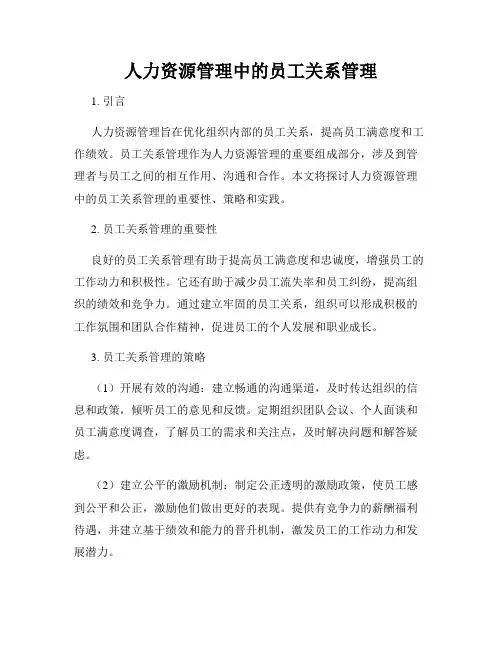 人力资源管理中的员工关系管理

1. 引言

人力资源管理旨在优化组织内部的员工关系，提高员工满意度和工作绩效。员工关系管理作为人力资源管理的重要组成部分，涉及到管理者与员工之间的相互作用、沟通和合作。本文将探讨人力资源管理中的员工关系管理的重要性、策略和实践。

2. 员工关系管理的重要性

良好的员工关系管理有助于提高员工满意度和忠诚度，增强员工的工作动力和积极性。它还有助于减少员工流失率和员工纠纷，提高组织的绩效和竞争力。通过建立牢固的员工关系，组织可以形成积极的工作氛围和团队合作精神，促进员工的个人发展和职业成长。

3. 员工关系管理的策略

（1）开展有效的沟通：建立畅通的沟通渠道，及时传达组织的信息和政策，倾听员工的意见和反馈。定期组织团队会议、个人面谈和员工满意度调查，了解员工的需求和关注点，及时解决问题和解答疑虑。

（2）建立公平的激励机制：制定公正透明的激励政策，使员工感到公平和公正，激励他们做出更好的表现。提供有竞争力的薪酬福利待遇，并建立基于绩效和能力的晋升机制，激发员工的工作动力和发展潜力。